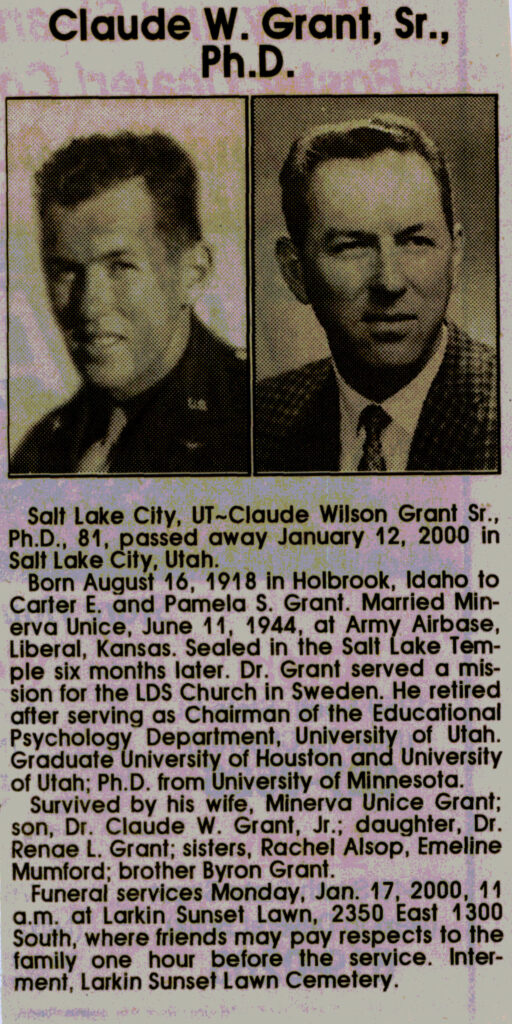 Claude W. Grant, Sr., Ph.D.

Salt Lake City, UT~Claude Wilson Grant Sr., Ph.D., 81, passed away January 12, 2000 in Salt Lake City, Utah.

Born August 16, 1918 in Holbrook, Idaho to Carter E. and Pamela S. Grant. Married Minerva Unice, June 11, 1944, at Army Airbase, Liberal, Kansas. Sealed in the Salt Lake Temple six months later. Dr. Grant served a mission for the LDS Church in Sweden. He retired after serving as Chairman of the Educational Psychology Department, University of Utah. Graduate University of Houston and University of Utah; Ph.D. from University of Minnesota.

Survived by his wife, Minerva Unice Grant; son, Dr. Claude W. Grant, Jr.; daughter, Dr. Renae L. Grant; sisters, Rachel Alsop, Emeline Mumford; brother Byron Grant.

Funeral services Monday, Jan. 17, 2000, 11 a.m. at Larkin Sunset Lawn, 2350 East 1300 South, where friends may pay respects to the family one hour before the service. Interment, Larkin Sunset Lawn Cemetery.